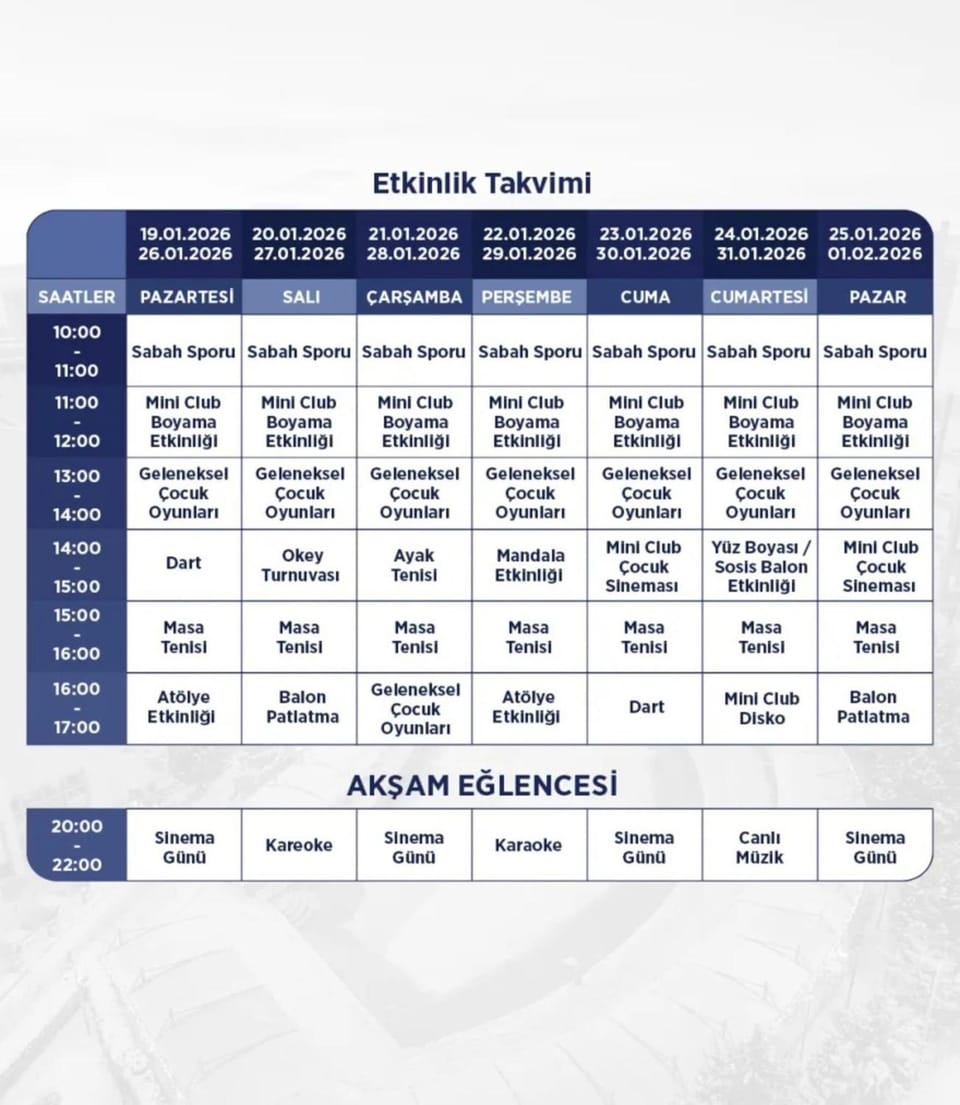 Etkinlik Takvimi

|  | 19.01.2026 26.01.2026 | 20.01.2026 27.01.2026 | 21.01.2026 28.01.2026 | 22.01.2026 29.01.2026 | 23.01.2026 30.01.2026 | 24.01.2026 31.01.2026 | 25.01.2026 01.02.2026 |
|---|---|---|---|---|---|---|---|
| SAATLER | PAZARTESİ | SALI | ÇARŞAMBA | PERŞEMBE | CUMA | CUMARTESİ | PAZAR |
| 10:00 - 11:00 | Sabah Sporu | Sabah Sporu | Sabah Sporu | Sabah Sporu | Sabah Sporu | Sabah Sporu | Sabah Sporu |
| 11:00 - 12:00 | Mini Club Boyama Etkinliği | Mini Club Boyama Etkinliği | Mini Club Boyama Etkinliği | Mini Club Boyama Etkinliği | Mini Club Boyama Etkinliği | Mini Club Boyama Etkinliği | Mini Club Boyama Etkinliği |
| 13:00 - 14:00 | Geleneksel Çocuk Oyunları | Geleneksel Çocuk Oyunları | Geleneksel Çocuk Oyunları | Geleneksel Çocuk Oyunları | Geleneksel Çocuk Oyunları | Geleneksel Çocuk Oyunları | Geleneksel Çocuk Oyunları |
| 14:00 - 15:00 | Dart | Okey Turnuvası | Ayak Tenisi | Mandala Etkinliği | Mini Club Çocuk Sineması | Yüz Boyası / Sosis Balon Etkinliği | Mini Club Çocuk Sineması |
| 15:00 - 16:00 | Masa Tenisi | Masa Tenisi | Masa Tenisi | Masa Tenisi | Masa Tenisi | Masa Tenisi | Masa Tenisi |
| 16:00 - 17:00 | Atölye Etkinliği | Balon Patlatma | Geleneksel Çocuk Oyunları | Atölye Etkinliği | Dart | Mini Club Disko | Balon Patlatma |

AKŞAM EĞLENCESİ

| 20:00 - 22:00 | Sinema Günü | Kareoke | Sinema Günü | Karaoke | Sinema Günü | Canlı Müzik | Sinema Günü |
|---|---|---|---|---|---|---|---|